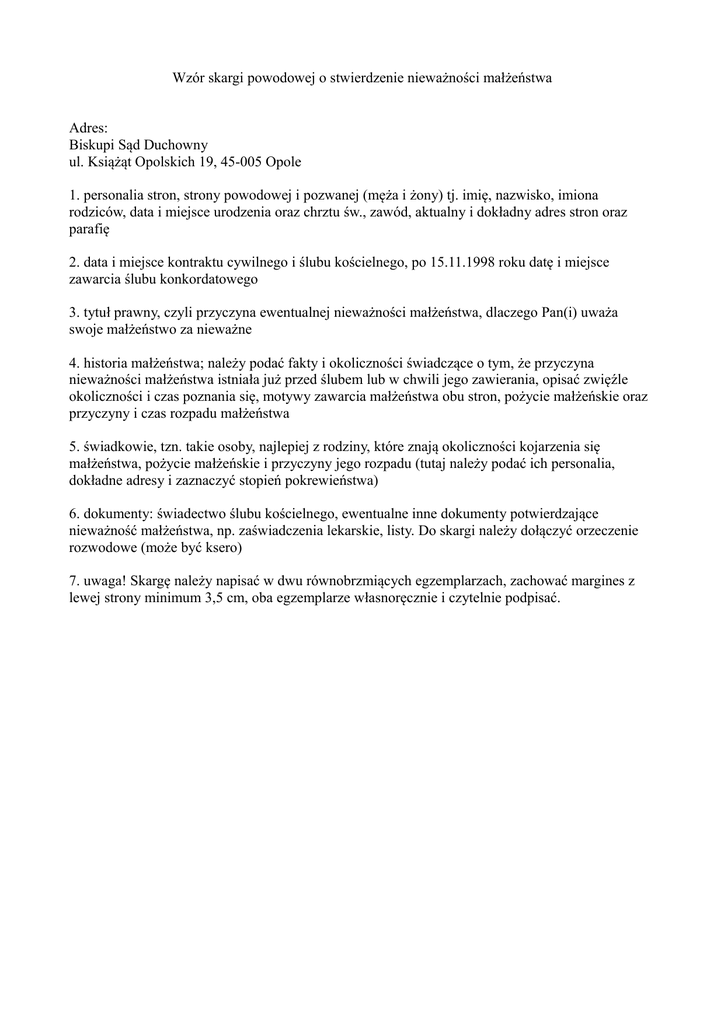 Wzór skargi powodowej o stwierdzenie nieważności małżeństwa

Adres:
Biskupi Sąd Duchowny
ul. Książąt Opolskich 19, 45-005 Opole

1. personalia stron, strony powodowej i pozwanej (męża i żony) tj. imię, nazwisko, imiona rodziców, data i miejsce urodzenia oraz chrztu św., zawód, aktualny i dokładny adres stron oraz parafię

2. data i miejsce kontraktu cywilnego i ślubu kościelnego, po 15.11.1998 roku datę i miejsce zawarcia ślubu konkordatowego

3. tytuł prawny, czyli przyczyna ewentualnej nieważności małżeństwa, dlaczego Pan(i) uważa swoje małżeństwo za nieważne

4. historia małżeństwa; należy podać fakty i okoliczności świadczące o tym, że przyczyna nieważności małżeństwa istniała już przed ślubem lub w chwili jego zawierania, opisać zwięźle okoliczności i czas poznania się, motywy zawarcia małżeństwa obu stron, pożycie małżeńskie oraz przyczyny i czas rozpadu małżeństwa

5. świadkowie, tzn. takie osoby, najlepiej z rodziny, które znają okoliczności kojarzenia się małżeństwa, pożycie małżeńskie i przyczyny jego rozpadu (tutaj należy podać ich personalia, dokładne adresy i zaznaczyć stopień pokrewieństwa)

6. dokumenty: świadectwo ślubu kościelnego, ewentualne inne dokumenty potwierdzające nieważność małżeństwa, np. zaświadczenia lekarskie, listy. Do skargi należy dołączyć orzeczenie rozwodowe (może być ksero)

7. uwaga! Skargę należy napisać w dwu równobrzmiących egzemplarzach, zachować margines z lewej strony minimum 3,5 cm, oba egzemplarze własnoręcznie i czytelnie podpisać.